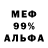 МЕФ
99%
АЛЬФА